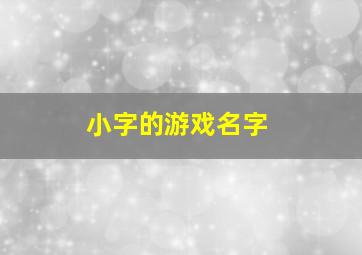 小字的游戏名字